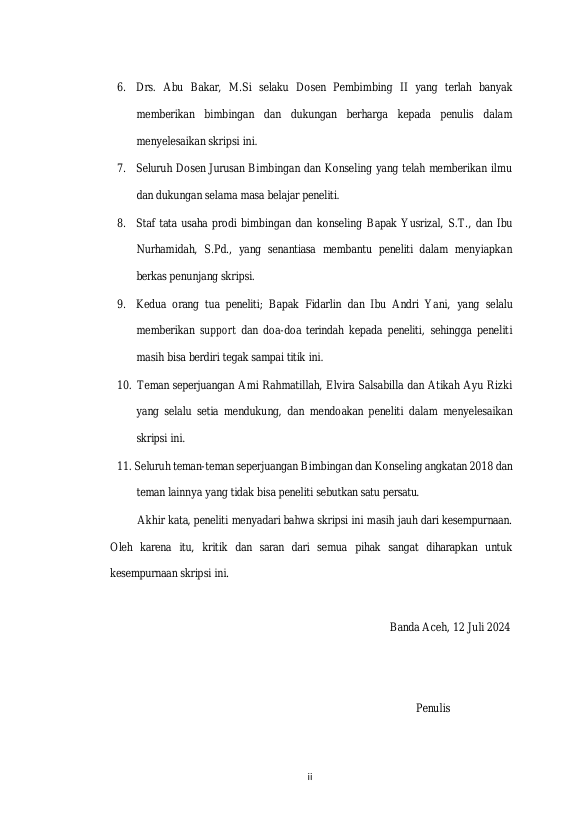 6. Drs. Abu Bakar, M.Si selaku Dosen Pembimbing II yang terlah banyak memberikan bimbingan dan dukungan berharga kepada penulis dalam menyelesaikan skripsi ini.

7. Seluruh Dosen Jurusan Bimbingan dan Konseling yang telah memberikan ilmu dan dukungan selama masa belajar peneliti.

8. Staf tata usaha prodi bimbingan dan konseling Bapak Yusrizal, S.T., dan Ibu Nurhamidah, S.Pd., yang senantiasa membantu peneliti dalam menyiapkan berkas penunjang skripsi.

9. Kedua orang tua peneliti; Bapak Fidarlin dan Ibu Andri Yani, yang selalu memberikan support dan doa-doa terindah kepada peneliti, sehingga peneliti masih bisa berdiri tegak sampai titik ini.

10. Teman seperjuangan Ami Rahmatillah, Elvira Salsabilla dan Atikah Ayu Rizki yang selalu setia mendukung, dan mendoakan peneliti dalam menyelesaikan skripsi ini.

11. Seluruh teman-teman seperjuangan Bimbingan dan Konseling angkatan 2018 dan teman lainnya yang tidak bisa peneliti sebutkan satu persatu.

Akhir kata, peneliti menyadari bahwa skripsi ini masih jauh dari kesempurnaan. Oleh karena itu, kritik dan saran dari semua pihak sangat diharapkan untuk kesempurnaan skripsi ini.

Banda Aceh, 12 Juli 2024

Penulis

ii